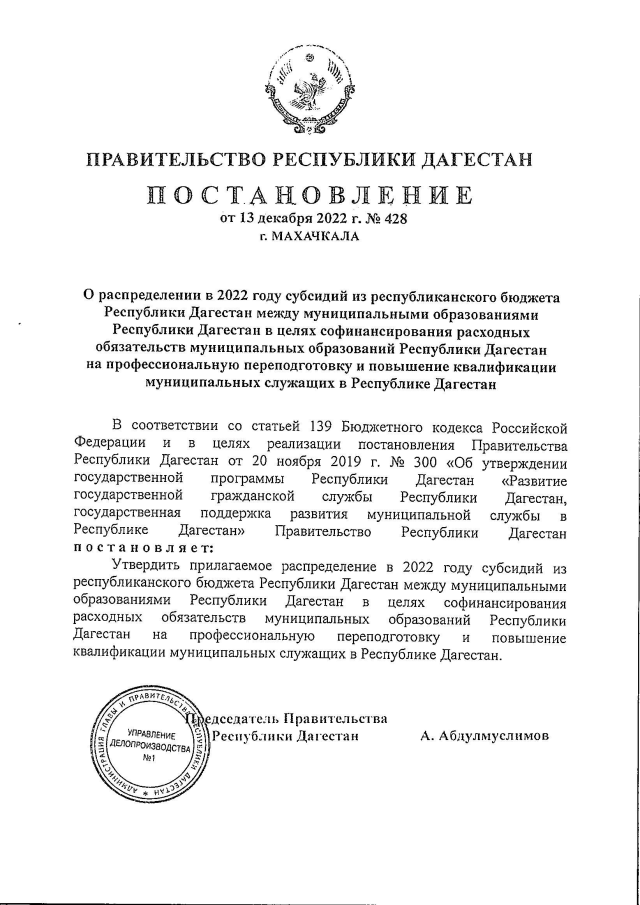 ПРАВИТЕЛЬСТВО РЕСПУБЛИКИ ДАГЕСТАН

ПОСТАНОВЛЕНИЕ
от 13 декабря 2022 г. № 428
г. МАХАЧКАЛА

О распределении в 2022 году субсидий из республиканского бюджета Республики Дагестан между муниципальными образованиями Республики Дагестан в целях софинансирования расходных обязательств муниципальных образований Республики Дагестан на профессиональную переподготовку и повышение квалификации муниципальных служащих в Республике Дагестан

В соответствии со статьей 139 Бюджетного кодекса Российской Федерации и в целях реализации постановления Правительства Республики Дагестан от 20 ноября 2019 г. № 300 «Об утверждении государственной программы Республики Дагестан «Развитие государственной гражданской службы Республики Дагестан, государственная поддержка развития муниципальной службы в Республике Дагестан» Правительство Республики Дагестан постановляет:

Утвердить прилагаемое распределение в 2022 году субсидий из республиканского бюджета Республики Дагестан между муниципальными образованиями Республики Дагестан в целях софинансирования расходных обязательств муниципальных образований Республики Дагестан на профессиональную переподготовку и повышение квалификации муниципальных служащих в Республике Дагестан.

Председатель Правительства
Республики Дагестан А. Абдулмуслимов

АДМИНИСТРАЦИЯ ГЛАВЫ И ПРАВИТЕЛЬСТВА РЕСПУБЛИКИ ДАГЕСТАН
УПРАВЛЕНИЕ ДЕЛОПРОИЗВОДСТВА
№1